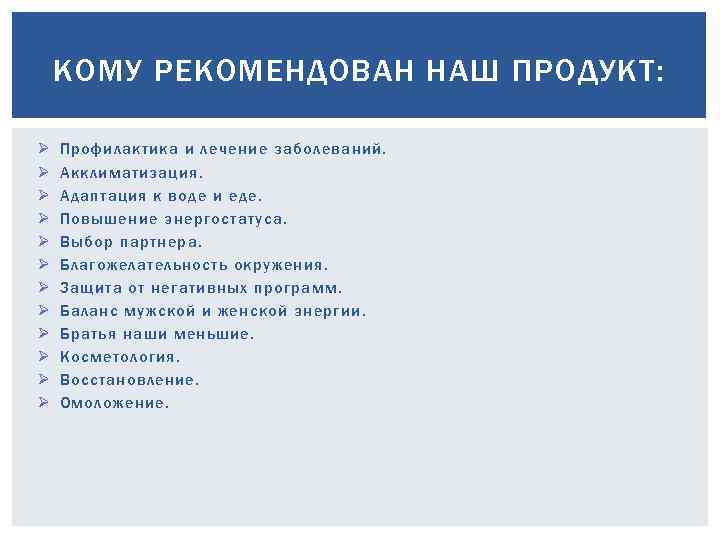 КОМУ РЕКОМЕНДОВАН НАШ ПРОДУКТ:

➢ Профилактика и лечение заболеваний.
➢ Акклиматизация.
➢ Адаптация к воде и еде.
➢ Повышение энергостатуса.
➢ Выбор партнера.
➢ Благожелательность окружения.
➢ Защита от негативных программ.
➢ Баланс мужской и женской энергии.
➢ Братья наши меньшие.
➢ Косметология.
➢ Восстановление.
➢ Омоложение.